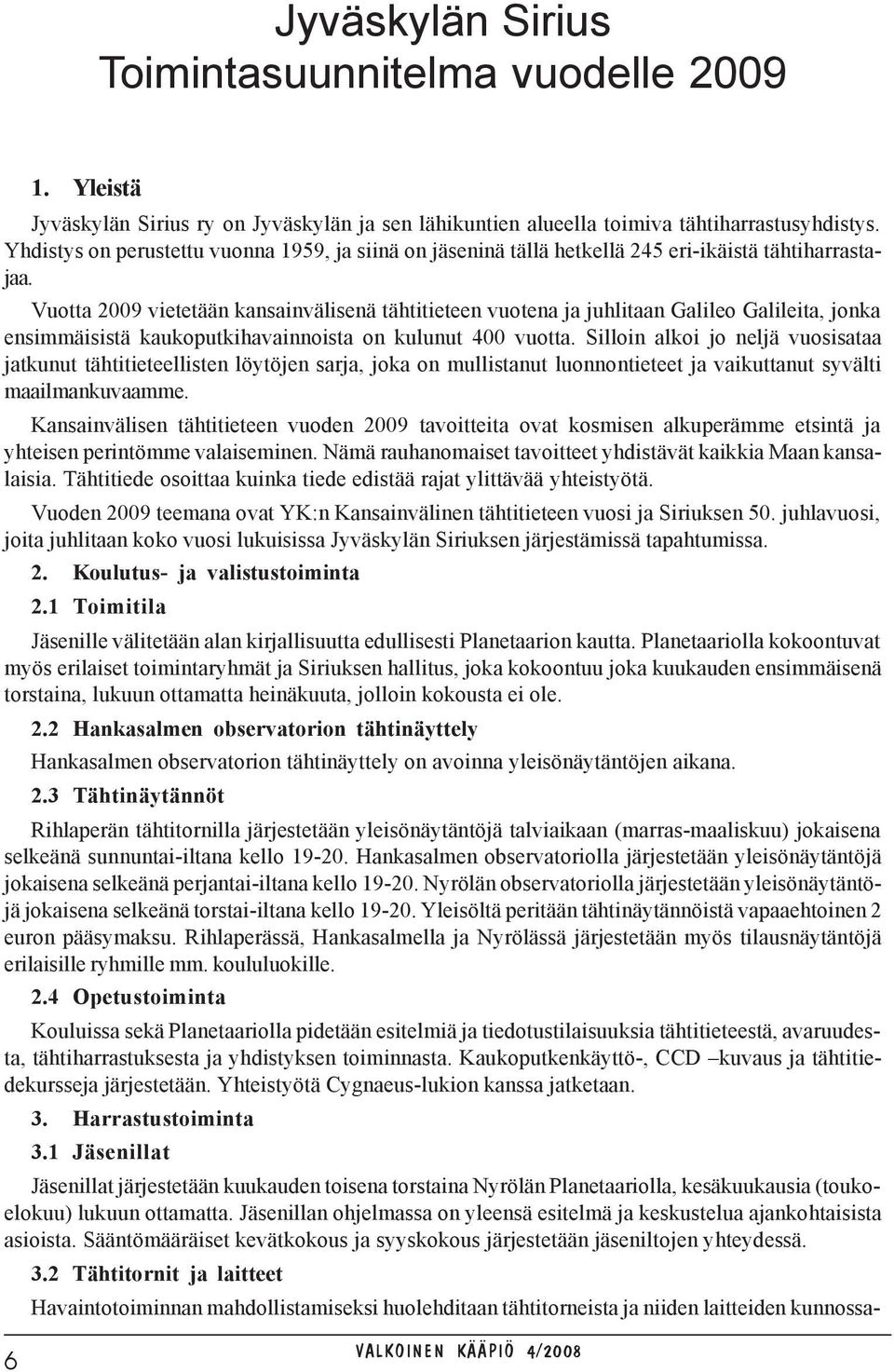 Jyväskylän Sirius
Toimintasuunnitelma vuodelle 2009

1. Yleistä

Jyväskylän Sirius ry on Jyväskylän ja sen lähikuntien alueella toimiva tähtiharrastusyhdistys. Yhdistys on perustettu vuonna 1959, ja siinä on jäseninä tällä hetkellä 245 eri-ikäistä tähtiharrastajaa.

Vuotta 2009 vietetään kansainvälisenä tähtitieteen vuotena ja juhlitaan Galileo Galileita, jonka ensimmäisistä kaukoputkihavainnoista on kulunut 400 vuotta. Silloin alkoi jo neljä vuosisataa jatkunut tähtitieteellisten löytöjen sarja, joka on mullistanut luonnontieteet ja vaikuttanut syvälti maailmankuvaamme.

Kansainvälisen tähtitieteen vuoden 2009 tavoitteita ovat kosmisen alkuperämme etsintä ja yhteisen perintömme valaiseminen. Nämä rauhanomaiset tavoitteet yhdistävät kaikkia Maan kansalaisia. Tähtitiede osoittaa kuinka tiede edistää rajat ylittävää yhteistyötä.

Vuoden 2009 teemana ovat YK:n Kansainvälinen tähtitieteen vuosi ja Siriuksen 50. juhlavuosi, joita juhlitaan koko vuosi lukuisissa Jyväskylän Siriuksen järjestämissä tapahtumissa.

2. Koulutus- ja valistustoiminta

2.1 Toimitila

Jäsenille välitetään alan kirjallisuutta edullisesti Planetaarion kautta. Planetaariolla kokoontuvat myös erilaiset toimintaryhmät ja Siriuksen hallitus, joka kokoontuu joka kuukauden ensimmäisenä torstaina, lukuun ottamatta heinäkuuta, jolloin kokousta ei ole.

2.2 Hankasalmen observatorion tähtinäyttely

Hankasalmen observatorion tähtinäyttely on avoinna yleisönäytäntöjen aikana.

2.3 Tähtinäytännöt

Rihlaperän tähtitornilla järjestetään yleisönäytäntöjä talviaikaan (marras-maaliskuu) jokaisena selkeänä sunnuntai-iltana kello 19-20. Hankasalmen observatoriolla järjestetään yleisönäytäntöjä jokaisena selkeänä perjantai-iltana kello 19-20. Nyrölän observatoriolla järjestetään yleisönäytäntöjä jokaisena selkeänä torstai-iltana kello 19-20. Yleisöltä peritään tähtinäytännöistä vapaaehtoinen 2 euron pääsymaksu. Rihlaperässä, Hankasalmella ja Nyrölässä järjestetään myös tilausnäytäntöjä erilaisille ryhmille mm. koululuokille.

2.4 Opetustoiminta

Kouluissa sekä Planetaariolla pidetään esitelmiä ja tiedotustilaisuuksia tähtitieteestä, avaruudesta, tähtiharrastuksesta ja yhdistyksen toiminnasta. Kaukoputkenkäyttö-, CCD –kuvaus ja tähtitiedekursseja järjestetään. Yhteistyötä Cygnaeus-lukion kanssa jatketaan.

3. Harrastustoiminta

3.1 Jäsenillat

Jäsenillat järjestetään kuukauden toisena torstaina Nyrölän Planetaariolla, kesäkuukausia (toukoelokuu) lukuun ottamatta. Jäsenillan ohjelmassa on yleensä esitelmä ja keskustelua ajankohtaisista asioista. Sääntömääräiset kevätkokous ja syyskokous järjestetään jäseniltojen yhteydessä.

3.2 Tähtitornit ja laitteet

Havaintotoiminnan mahdollistamiseksi huolehditaan tähtitorneista ja niiden laitteiden kunnossa-

6 VALKOINEN KÄÄPIÖ 4/2008